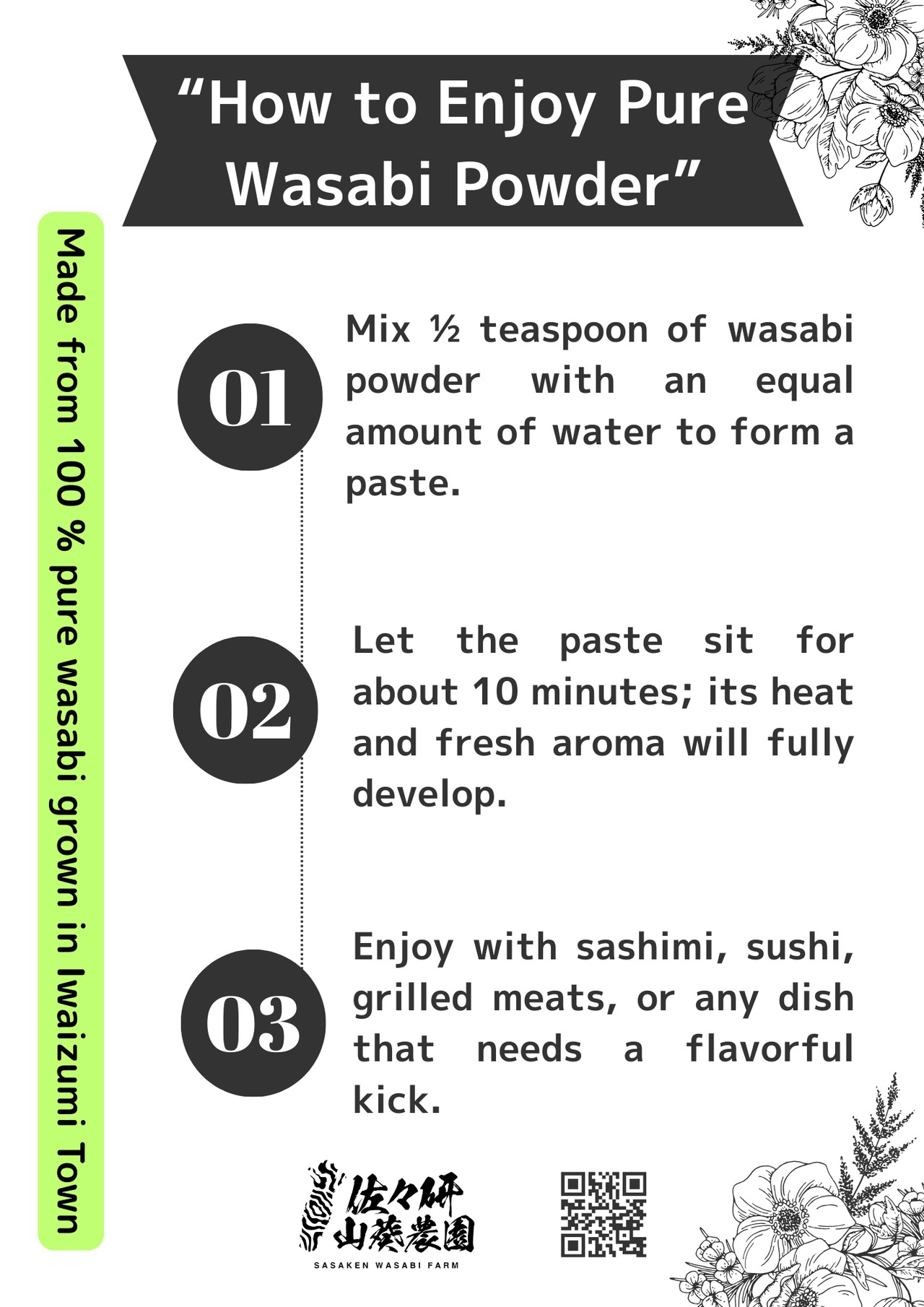 "How to Enjoy Pure Wasabi Powder"

Made from 100 % pure wasabi grown in Iwaizumi Town

01

Mix ½ teaspoon of wasabi powder with an equal amount of water to form a paste.

02

Let the paste sit for about 10 minutes; its heat and fresh aroma will fully develop.

03

Enjoy with sashimi, sushi, grilled meats, or any dish that needs a flavorful kick.

佐々研
山葵農園
SASAKEN WASABI FARM